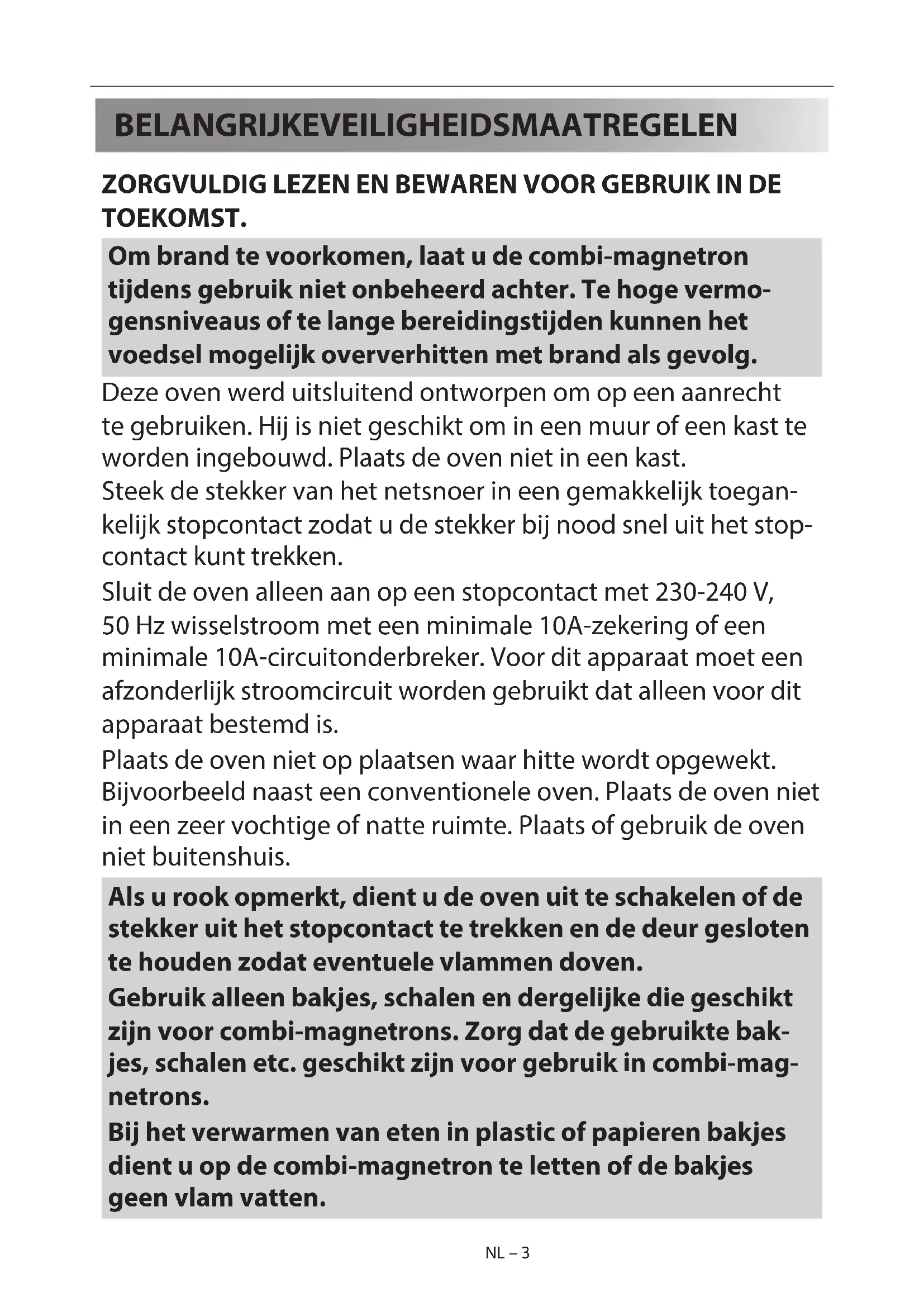 BELANGRIJKEVEILIGHEIDSMAATREGELEN

ZORGVULDIG LEZEN EN BEWAREN VOOR GEBRUIK IN DE TOEKOMST.

Om brand te voorkomen, laat u de combi-magnetron tijdens gebruik niet onbeheerd achter. Te hoge vermogensniveaus of te lange bereidingstijden kunnen het voedsel mogelijk oververhitten met brand als gevolg.

Deze oven werd uitsluitend ontworpen om op een aanrecht te gebruiken. Hij is niet geschikt om in een muur of een kast te worden ingebouwd. Plaats de oven niet in een kast.
Steek de stekker van het netsnoer in een gemakkelijk toegankelijk stopcontact zodat u de stekker bij nood snel uit het stopcontact kunt trekken.
Sluit de oven alleen aan op een stopcontact met 230-240 V, 50 Hz wisselstroom met een minimale 10A-zekering of een minimale 10A-circuitonderbreker. Voor dit apparaat moet een afzonderlijk stroomcircuit worden gebruikt dat alleen voor dit apparaat bestemd is.
Plaats de oven niet op plaatsen waar hitte wordt opgewekt. Bijvoorbeeld naast een conventionele oven. Plaats de oven niet in een zeer vochtige of natte ruimte. Plaats of gebruik de oven niet buitenshuis.

Als u rook opmerkt, dient u de oven uit te schakelen of de stekker uit het stopcontact te trekken en de deur gesloten te houden zodat eventuele vlammen doven.
Gebruik alleen bakjes, schalen en dergelijke die geschikt zijn voor combi-magnetrons. Zorg dat de gebruikte bakjes, schalen etc. geschikt zijn voor gebruik in combi-magnetrons.
Bij het verwarmen van eten in plastic of papieren bakjes dient u op de combi-magnetron te letten of de bakjes geen vlam vatten.

NL – 3